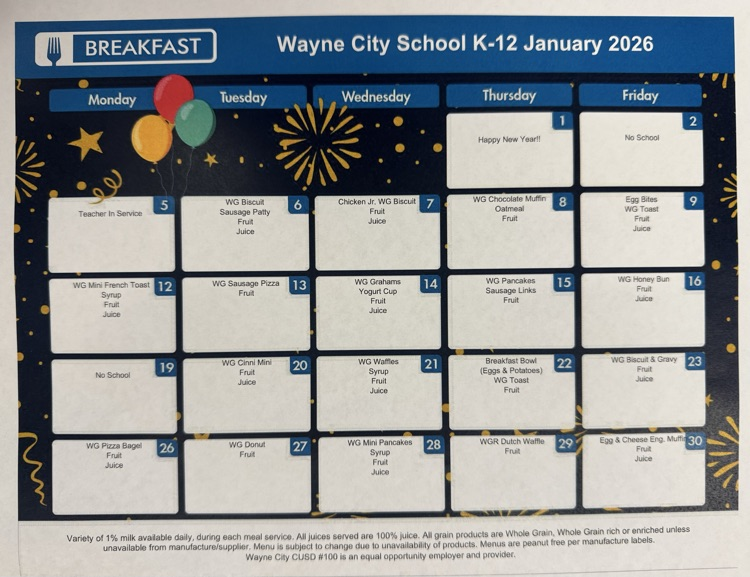 BREAKFAST

Wayne City School K-12 January 2026

| Monday | Tuesday | Wednesday | Thursday | Friday |
|---|---|---|---|---|
| | | | 1 Happy New Year!! | 2 No School |
| 5 Teacher In Service | 6 WG Biscuit Sausage Patty Fruit Juice | 7 Chicken Jr. WG Biscuit Fruit Juice | 8 WG Chocolate Muffin Oatmeal Fruit | 9 Egg Bites WG Toast Fruit Juice |
| 12 WG Mini French Toast Syrup Fruit Juice | 13 WG Sausage Pizza Fruit | 14 WG Grahams Yogurt Cup Fruit Juice | 15 WG Pancakes Sausage Links Fruit | 16 WG Honey Bun Fruit Juice |
| 19 No School | 20 WG Cinni Mini Fruit Juice | 21 WG Waffles Syrup Fruit Juice | 22 Breakfast Bowl (Eggs & Potatoes) WG Toast Fruit | 23 WG Biscuit & Gravy Fruit Juice |
| 26 WG Pizza Bagel Fruit Juice | 27 WG Donut Fruit | 28 WG Mini Pancakes Syrup Fruit Juice | 29 WGR Dutch Waffle Fruit | 30 Egg & Cheese Eng. Muffin Fruit Juice |

Variety of 1% milk available daily, during each meal service. All juices served are 100% juice. All grain products are Whole Grain, Whole Grain rich or enriched unless unavailable from manufacture/supplier. Menu is subject to change due to unavailability of products. Menus are peanut free per manufacture labels.
Wayne City CUSD #100 is an equal opportunity employer and provider.